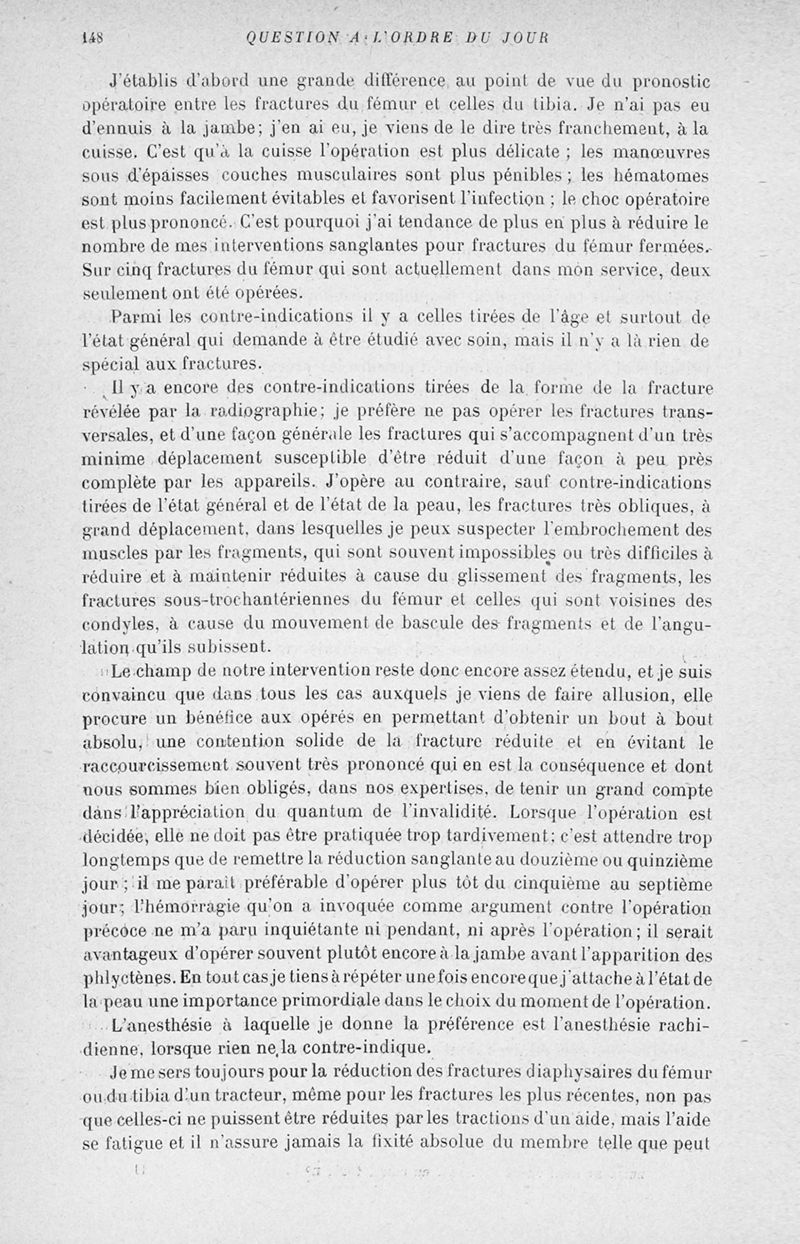 148 QUESTION A L'ORDRE DU JOUR

J'établis d'abord une grande différence au point de vue du pronostic opératoire entre les fractures du fémur et celles du tibia. Je n'ai pas eu d'ennuis à la jambe; j'en ai eu, je viens de le dire très franchement, à la cuisse. C'est qu'à la cuisse l'opération est plus délicate ; les manœuvres sous d'épaisses couches musculaires sont plus pénibles ; les hématomes sont moins facilement évitables et favorisent l'infection ; le choc opératoire est plus prononcé. C'est pourquoi j'ai tendance de plus en plus à réduire le nombre de mes interventions sanglantes pour fractures du fémur fermées. Sur cinq fractures du fémur qui sont actuellement dans mon service, deux seulement ont été opérées.

Parmi les contre-indications il y a celles tirées de l'âge et surtout de l'état général qui demande à être étudié avec soin, mais il n'y a là rien de spécial aux fractures.

Il y a encore des contre-indications tirées de la forme de la fracture révélée par la radiographie; je préfère ne pas opérer les fractures transversales, et d'une façon générale les fractures qui s'accompagnent d'un très minime déplacement susceptible d'être réduit d'une façon à peu près complète par les appareils. J'opère au contraire, sauf contre-indications tirées de l'état général et de l'état de la peau, les fractures très obliques, à grand déplacement, dans lesquelles je peux suspecter l'embrochement des muscles par les fragments, qui sont souvent impossibles ou très difficiles à réduire et à maintenir réduites à cause du glissement des fragments, les fractures sous-trochantériennes du fémur et celles qui sont voisines des condyles, à cause du mouvement de bascule des fragments et de l'angulation qu'ils subissent.

Le champ de notre intervention reste donc encore assez étendu, et je suis convaincu que dans tous les cas auxquels je viens de faire allusion, elle procure un bénéfice aux opérés en permettant d'obtenir un bout à bout absolu, une contention solide de la fracture réduite et en évitant le raccourcissement souvent très prononcé qui en est la conséquence et dont nous sommes bien obligés, dans nos expertises, de tenir un grand compte dans l'appréciation du quantum de l'invalidité. Lorsque l'opération est décidée, elle ne doit pas être pratiquée trop tardivement; c'est attendre trop longtemps que de remettre la réduction sanglante au douzième ou quinzième jour ; il me paraît préférable d'opérer plus tôt du cinquième au septième jour; l'hémorragie qu'on a invoquée comme argument contre l'opération précoce ne m'a paru inquiétante ni pendant, ni après l'opération; il serait avantageux d'opérer souvent plutôt encore à la jambe avant l'apparition des phlyctènes. En tout cas je tiens à répéter une fois encore que j'attache à l'état de la peau une importance primordiale dans le choix du moment de l'opération.

L'anesthésie à laquelle je donne la préférence est l'anesthésie rachidienne, lorsque rien ne la contre-indique.

Je me sers toujours pour la réduction des fractures diaphysaires du fémur ou du tibia d'un tracteur, même pour les fractures les plus récentes, non pas que celles-ci ne puissent être réduites par les tractions d'un aide, mais l'aide se fatigue et il n'assure jamais la fixité absolue du membre telle que peut